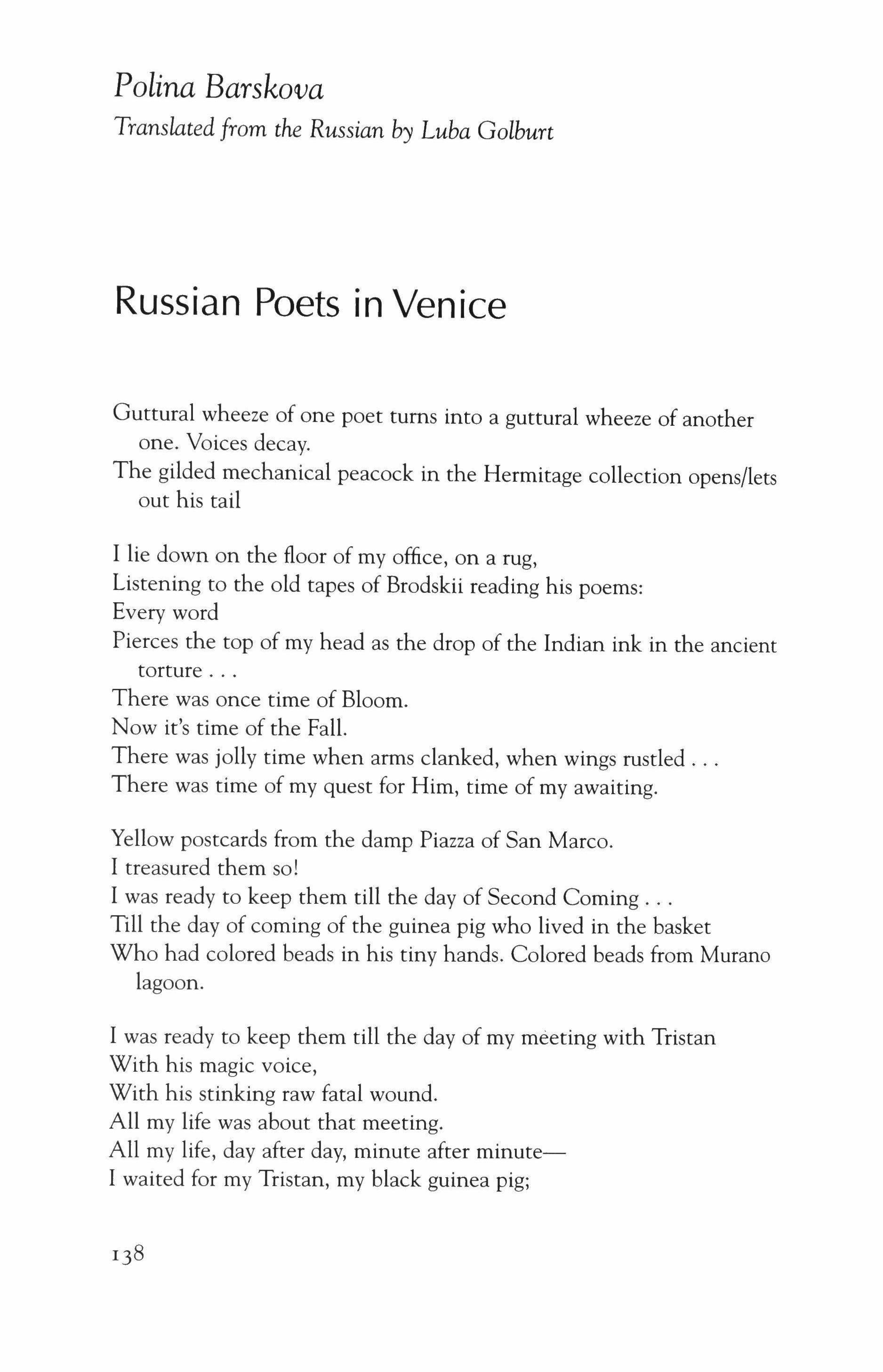 Polina Barskova

Translated from the Russian by Luba Golburt

Russian Poets in Venice

Guttural wheeze of one poet turns into a guttural wheeze of another one. Voices decay.
The gilded mechanical peacock in the Hermitage collection opens/lets out his tail

I lie down on the floor of my office, on a rug,
Listening to the old tapes of Brodskii reading his poems:
Every word
Pierces the top of my head as the drop of the Indian ink in the ancient torture . . .
There was once time of Bloom.
Now it's time of the Fall.
There was jolly time when arms clanked, when wings rustled . . .
There was time of my quest for Him, time of my awaiting.

Yellow postcards from the damp Piazza of San Marco.
I treasured them so!
I was ready to keep them till the day of Second Coming . . .
Till the day of coming of the guinea pig who lived in the basket
Who had colored beads in his tiny hands. Colored beads from Murano lagoon.

I was ready to keep them till the day of my meeting with Tristan
With his magic voice,
With his stinking raw fatal wound.
All my life was about that meeting.
All my life, day after day, minute after minute—
I waited for my Tristan, my black guinea pig;

138